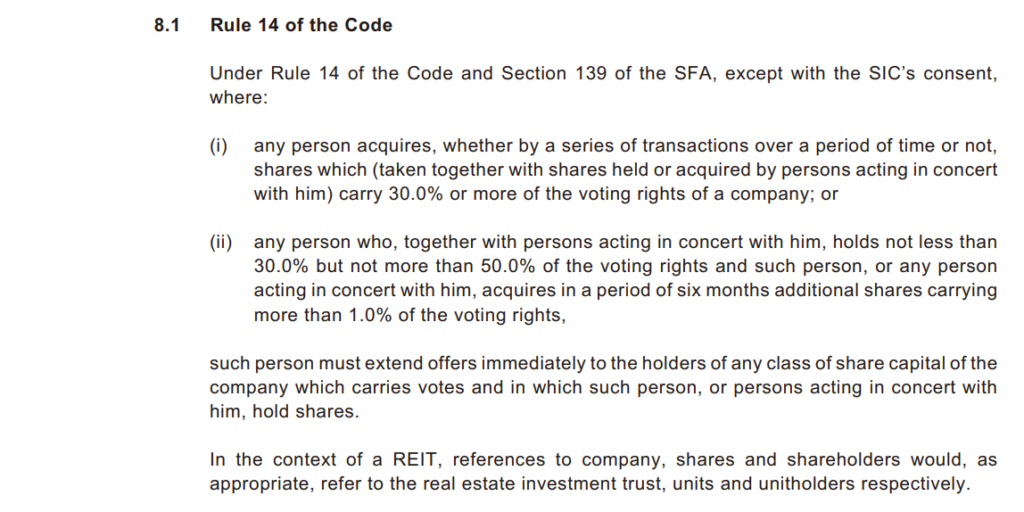 8.1 Rule 14 of the Code

Under Rule 14 of the Code and Section 139 of the SFA, except with the SIC's consent, where:

(i) any person acquires, whether by a series of transactions over a period of time or not, shares which (taken together with shares held or acquired by persons acting in concert with him) carry 30.0% or more of the voting rights of a company; or

(ii) any person who, together with persons acting in concert with him, holds not less than 30.0% but not more than 50.0% of the voting rights and such person, or any person acting in concert with him, acquires in a period of six months additional shares carrying more than 1.0% of the voting rights,

such person must extend offers immediately to the holders of any class of share capital of the company which carries votes and in which such person, or persons acting in concert with him, hold shares.

In the context of a REIT, references to company, shares and shareholders would, as appropriate, refer to the real estate investment trust, units and unitholders respectively.